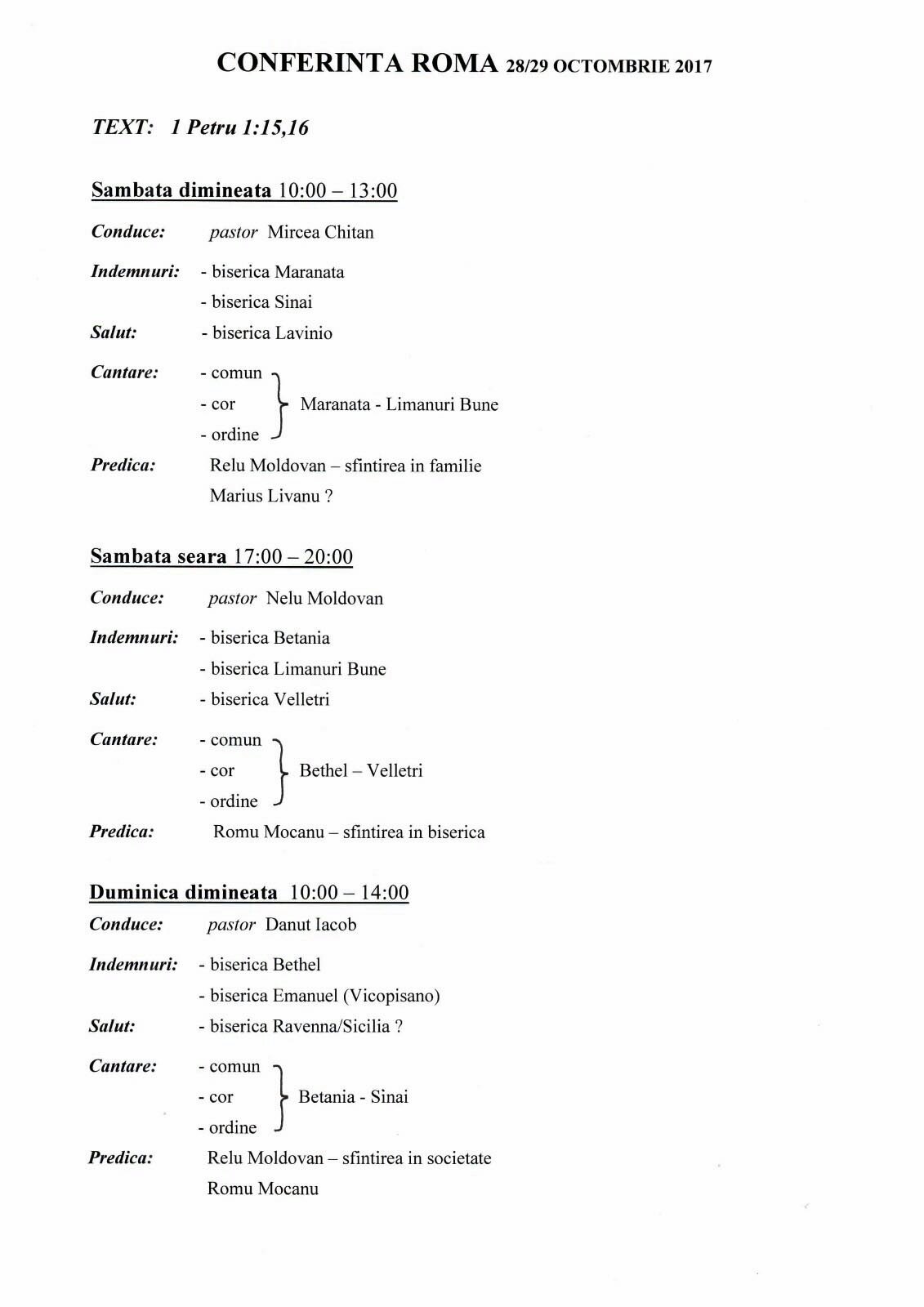 CONFERINTA ROMA 28/29 OCTOMBRIE 2017

TEXT: 1 Petru 1:15,16

Sambata dimineata 10:00 – 13:00

Conduce: pastor Mircea Chitan

Indemnuri: - biserica Maranata
- biserica Sinai

Salut: - biserica Lavinio

Cantare: - comun
- cor
- ordine
Maranata - Limanuri Bune

Predica: Relu Moldovan – sfintirea in familie
Marius Livanu ?

Sambata seara 17:00 – 20:00

Conduce: pastor Nelu Moldovan

Indemnuri: - biserica Betania
- biserica Limanuri Bune

Salut: - biserica Velletri

Cantare: - comun
- cor
- ordine
Bethel – Velletri

Predica: Romu Mocanu – sfintirea in biserica

Duminica dimineata 10:00 – 14:00

Conduce: pastor Danut Iacob

Indemnuri: - biserica Bethel
- biserica Emanuel (Vicopisano)

Salut: - biserica Ravenna/Sicilia ?

Cantare: - comun
- cor
- ordine
Betania - Sinai

Predica: Relu Moldovan – sfintirea in societate
Romu Mocanu